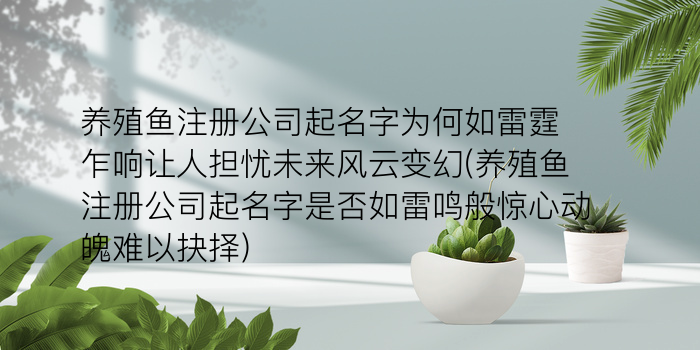 养殖鱼注册公司起名字为何如雷霆乍响让人担忧未来风云变幻(养殖鱼注册公司起名字是否如雷鸣般惊心动魄难以抉择)